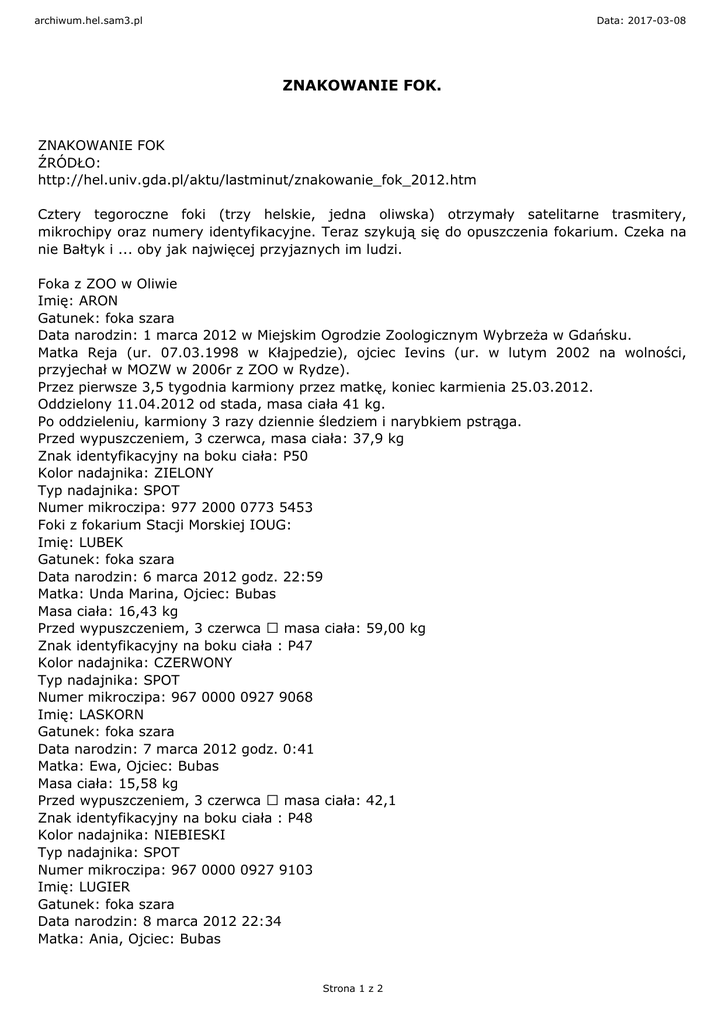 archiwum.hel.sam3.pl

Data: 2017-03-08

ZNAKOWANIE FOK.

ZNAKOWANIE FOK
ŹRÓDŁO:
http://hel.univ.gda.pl/aktu/lastminut/znakowanie_fok_2012.htm

Cztery tegoroczne foki (trzy helskie, jedna oliwska) otrzymały satelitarne trasmitery, mikrochipy oraz numery identyfikacyjne. Teraz szykują się do opuszczenia fokarium. Czeka na nie Bałtyk i ... oby jak najwięcej przyjaznych im ludzi.

Foka z ZOO w Oliwie
Imię: ARON
Gatunek: foka szara
Data narodzin: 1 marca 2012 w Miejskim Ogrodzie Zoologicznym Wybrzeża w Gdańsku.
Matka Reja (ur. 07.03.1998 w Kłajpedzie), ojciec Ievins (ur. w lutym 2002 na wolności, przyjechał w MOZW w 2006r z ZOO w Rydze).
Przez pierwsze 3,5 tygodnia karmiony przez matkę, koniec karmienia 25.03.2012.
Oddzielony 11.04.2012 od stada, masa ciała 41 kg.
Po oddzieleniu, karmiony 3 razy dziennie śledziem i narybkiem pstrąga.
Przed wypuszczeniem, 3 czerwca, masa ciała: 37,9 kg
Znak identyfikacyjny na boku ciała: P50
Kolor nadajnika: ZIELONY
Typ nadajnika: SPOT
Numer mikroczipa: 977 2000 0773 5453
Foki z fokarium Stacji Morskiej IOUG:
Imię: LUBEK
Gatunek: foka szara
Data narodzin: 6 marca 2012 godz. 22:59
Matka: Unda Marina, Ojciec: Bubas
Masa ciała: 16,43 kg
Przed wypuszczeniem, 3 czerwca ☐ masa ciała: 59,00 kg
Znak identyfikacyjny na boku ciała : P47
Kolor nadajnika: CZERWONY
Typ nadajnika: SPOT
Numer mikroczipa: 967 0000 0927 9068
Imię: LASKORN
Gatunek: foka szara
Data narodzin: 7 marca 2012 godz. 0:41
Matka: Ewa, Ojciec: Bubas
Masa ciała: 15,58 kg
Przed wypuszczeniem, 3 czerwca ☐ masa ciała: 42,1
Znak identyfikacyjny na boku ciała : P48
Kolor nadajnika: NIEBIESKI
Typ nadajnika: SPOT
Numer mikroczipa: 967 0000 0927 9103
Imię: LUGIER
Gatunek: foka szara
Data narodzin: 8 marca 2012 22:34
Matka: Ania, Ojciec: Bubas

Strona 1 z 2